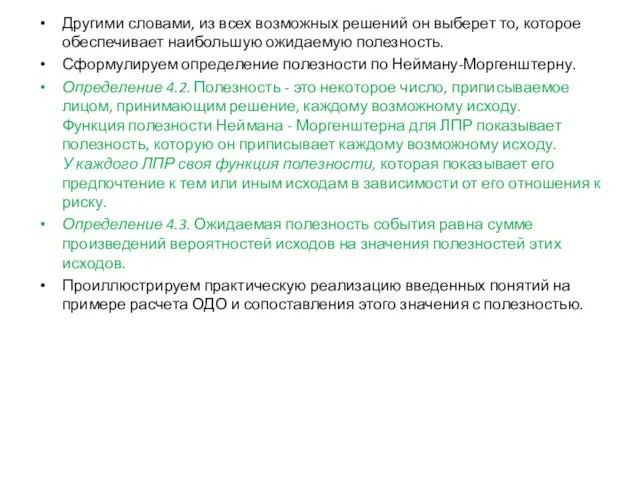 • Другими словами, из всех возможных решений он выберет то, которое обеспечивает наибольшую ожидаемую полезность.

• Сформулируем определение полезности по Нейману-Моргенштерну.

• Определение 4.2. Полезность - это некоторое число, приписываемое лицом, принимающим решение, каждому возможному исходу. Функция полезности Неймана - Моргенштерна для ЛПР показывает полезность, которую он приписывает каждому возможному исходу. У каждого ЛПР своя функция полезности, которая показывает его предпочтение к тем или иным исходам в зависимости от его отношения к риску.

• Определение 4.3. Ожидаемая полезность события равна сумме произведений вероятностей исходов на значения полезностей этих исходов.

• Проиллюстрируем практическую реализацию введенных понятий на примере расчета ОДО и сопоставления этого значения с полезностью.